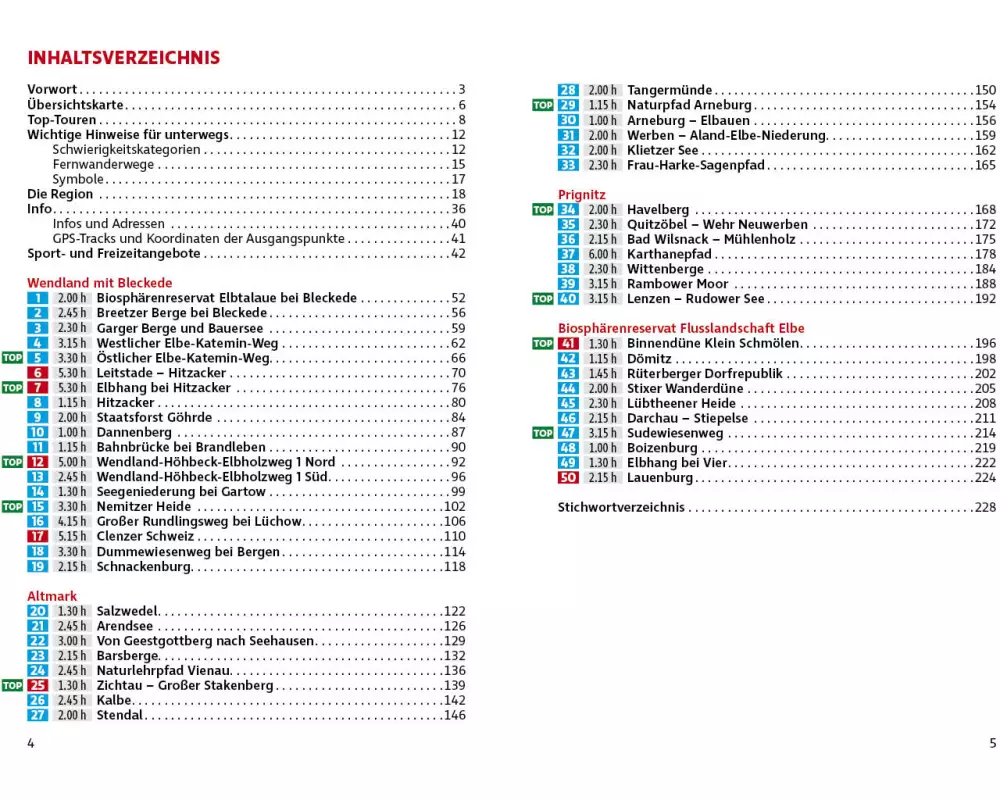 INHALTSVERZEICHNIS

Vorwort . . . 3
Übersichtskarte . . . 6
Top-Touren . . . 8
Wichtige Hinweise für unterwegs . . . 12
Schwierigkeitskategorien . . . 12
Fernwanderwege . . . 15
Symbole . . . 17
Die Region . . . 18
Info . . . 36
Infos und Adressen . . . 40
GPS-Tracks und Koordinaten der Ausgangspunkte . . . 41
Sport- und Freizeitangebote . . . 42

Wendland mit Bleckede
1 2.00 h Biosphärenreservat Elbtalaue bei Bleckede . . . 52
2 2.45 h Breetzer Berge bei Bleckede . . . 56
3 2.30 h Garger Berge und Bauersee . . . 59
4 3.15 h Westlicher Elbe-Katemin-Weg . . . 62
TOP 5 3.30 h Östlicher Elbe-Katemin-Weg . . . 66
6 5.30 h Leitstade – Hitzacker . . . 70
TOP 7 5.30 h Elbhang bei Hitzacker . . . 76
8 1.15 h Hitzacker . . . 80
9 2.00 h Staatsforst Göhrde . . . 84
10 1.00 h Dannenberg . . . 87
11 1.15 h Bahnbrücke bei Brandleben . . . 90
TOP 12 5.00 h Wendland-Höhbeck-Elbholzweg 1 Nord . . . 92
13 2.45 h Wendland-Höhbeck-Elbholzweg 1 Süd . . . 96
14 1.30 h Seegeniederung bei Gartow . . . 99
TOP 15 3.30 h Nemitzer Heide . . . 102
16 4.15 h Großer Rundlingsweg bei Lüchow . . . 106
17 5.15 h Clenzer Schweiz . . . 110
18 3.30 h Dummewiesenweg bei Bergen . . . 114
19 2.15 h Schnackenburg . . . 118

Altmark
20 1.30 h Salzwedel . . . 122
21 2.45 h Arendsee . . . 126
22 3.00 h Von Geestgottberg nach Seehausen . . . 129
23 2.15 h Barsberge . . . 132
24 2.45 h Naturlehrpfad Vienau . . . 136
TOP 25 1.30 h Zichtau – Großer Stakenberg . . . 139
26 2.45 h Kalbe . . . 142
27 2.00 h Stendal . . . 146

4

28 2.00 h Tangermünde . . . 150
TOP 29 1.15 h Naturpfad Arneburg . . . 154
30 1.00 h Arneburg – Elbauen . . . 156
31 2.00 h Werben – Aland-Elbe-Niederung . . . 159
32 2.00 h Klietzer See . . . 162
33 2.30 h Frau-Harke-Sagenpfad . . . 165

Prignitz
TOP 34 2.00 h Havelberg . . . 168
35 2.30 h Quitzöbel – Wehr Neuwerben . . . 172
36 2.15 h Bad Wilsnack – Mühlenholz . . . 175
37 6.00 h Karthanepfad . . . 178
38 2.30 h Wittenberge . . . 184
39 3.15 h Rambower Moor . . . 188
TOP 40 3.15 h Lenzen – Rudower See . . . 192

Biosphärenreservat Flusslandschaft Elbe
TOP 41 1.30 h Binnendüne Klein Schmölen . . . 196
42 1.15 h Dömitz . . . 198
43 1.45 h Rüterberger Dorfrepublik . . . 202
44 2.00 h Stixer Wanderdüne . . . 205
45 2.30 h Lübtheener Heide . . . 208
46 2.15 h Darchau – Stiepelse . . . 211
TOP 47 3.15 h Sudewiesenweg . . . 214
48 1.00 h Boizenburg . . . 219
49 1.30 h Elbhang bei Vier . . . 222
50 2.15 h Lauenburg . . . 224

Stichwortverzeichnis . . . 228

5